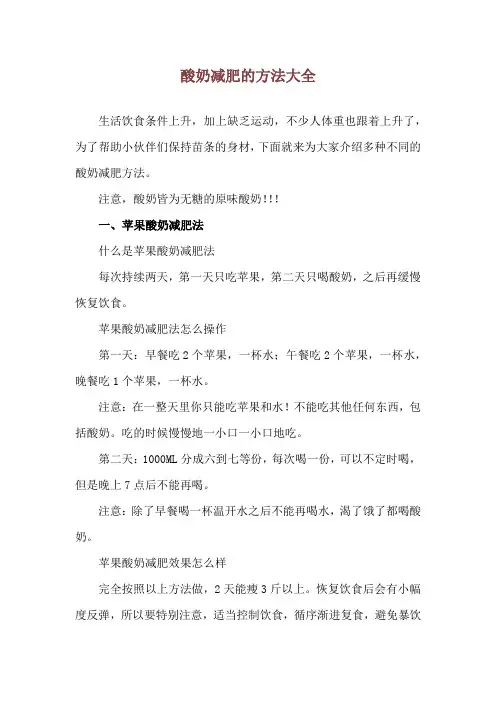 酸奶减肥的方法大全

生活饮食条件上升，加上缺乏运动，不少人体重也跟着上升了，为了帮助小伙伴们保持苗条的身材，下面就来为大家介绍多种不同的酸奶减肥方法。

注意，酸奶皆为无糖的原味酸奶!!!

一、苹果酸奶减肥法

什么是苹果酸奶减肥法

每次持续两天，第一天只吃苹果，第二天只喝酸奶，之后再缓慢恢复饮食。

苹果酸奶减肥法怎么操作

第一天：早餐吃 2 个苹果，一杯水；午餐吃 2 个苹果，一杯水，晚餐吃 1 个苹果，一杯水。

注意：在一整天里你只能吃苹果和水！不能吃其他任何东西，包括酸奶。吃的时候慢慢地一小口一小口地吃。

第二天：1000ML 分成六到七等份，每次喝一份，可以不定时喝，但是晚上 7 点后不能再喝。

注意：除了早餐喝一杯温开水之后不能再喝水，渴了饿了都喝酸奶。

苹果酸奶减肥效果怎么样

完全按照以上方法做，2 天能瘦 3 斤以上。恢复饮食后会有小幅度反弹，所以要特别注意，适当控制饮食，循序渐进复食，避免暴饮